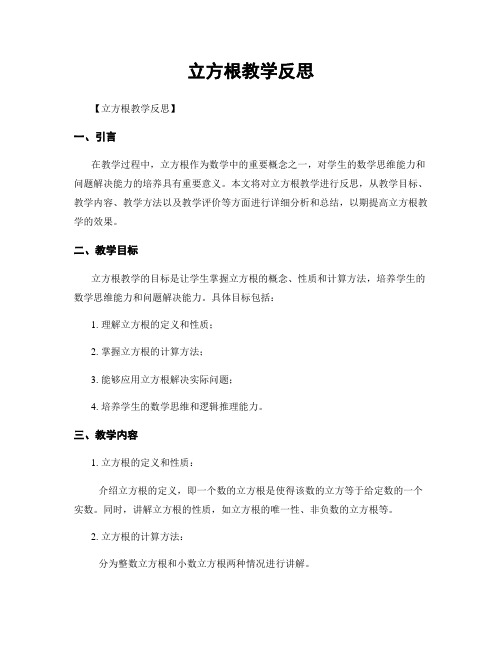 立方根教学反思

【立方根教学反思】

一、引言

在教学过程中，立方根作为数学中的重要概念之一，对学生的数学思维能力和问题解决能力的培养具有重要意义。本文将对立方根教学进行反思，从教学目标、教学内容、教学方法以及教学评价等方面进行详细分析和总结，以期提高立方根教学的效果。

二、教学目标

立方根教学的目标是让学生掌握立方根的概念、性质和计算方法，培养学生的数学思维能力和问题解决能力。具体目标包括：

1. 理解立方根的定义和性质；

2. 掌握立方根的计算方法；

3. 能够应用立方根解决实际问题；

4. 培养学生的数学思维和逻辑推理能力。

三、教学内容

1. 立方根的定义和性质：

介绍立方根的定义，即一个数的立方根是使得该数的立方等于给定数的一个实数。同时，讲解立方根的性质，如立方根的唯一性、非负数的立方根等。

2. 立方根的计算方法：

分为整数立方根和小数立方根两种情况进行讲解。